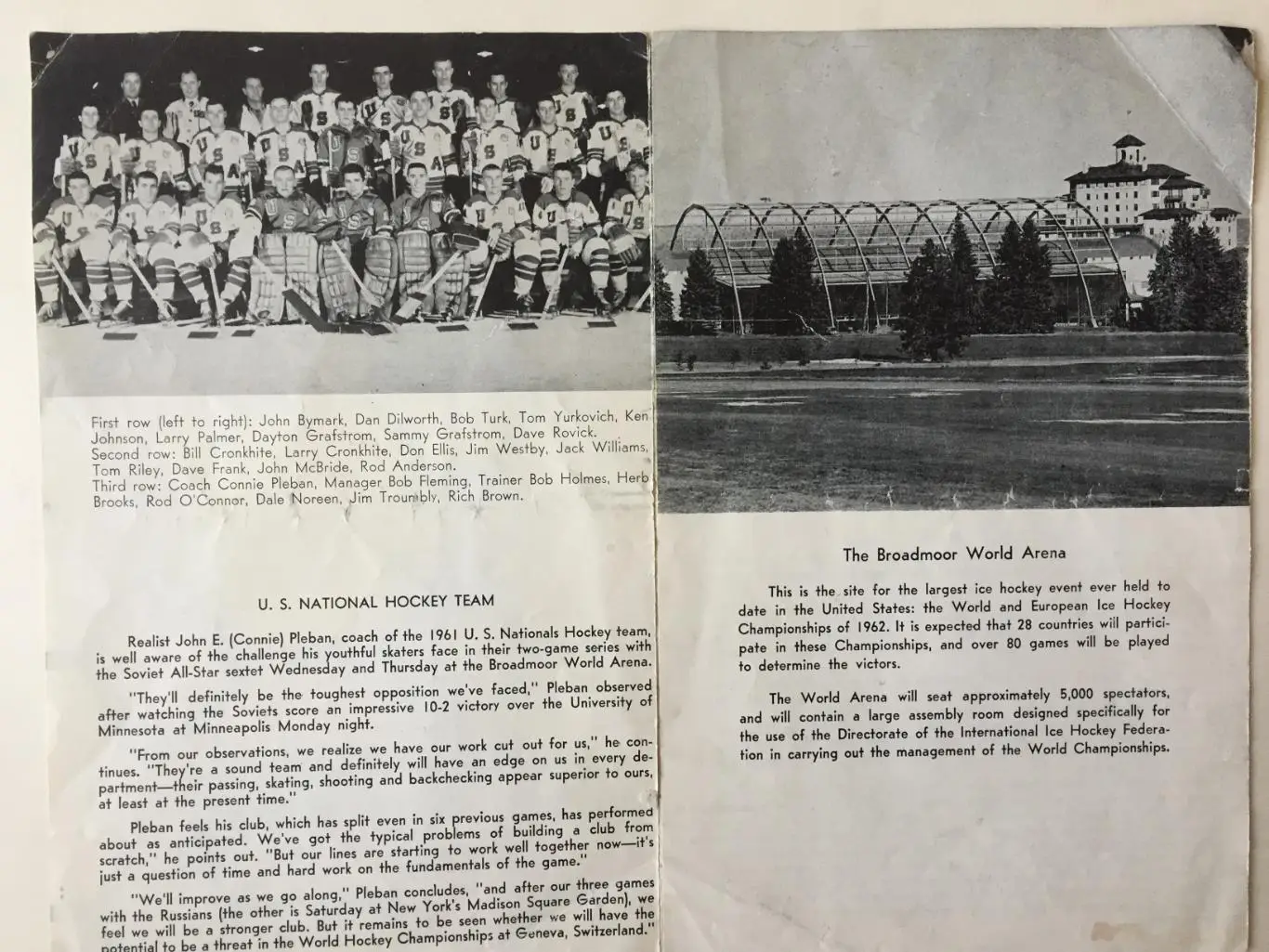 First row (left to right): John Bymark, Dan Dilworth, Bob Turk, Tom Yurkovich, Ken Johnson, Larry Palmer, Dayton Grafstrom, Sammy Grafstrom, Dave Rovick.
Second row: Bill Cronkhite, Larry Cronkhite, Don Ellis, Jim Westby, Jack Williams, Tom Riley, Dave Frank, John McBride, Rod Anderson.
Third row: Coach Connie Pleban, Manager Bob Fleming, Trainer Bob Holmes, Herb Brooks, Rod O'Connor, Dale Noreen, Jim Troumbly, Rich Brown.

U. S. NATIONAL HOCKEY TEAM

Realist John E. (Connie) Pleban, coach of the 1961 U. S. Nationals Hockey team, is well aware of the challenge his youthful skaters face in their two-game series with the Soviet All-Star sextet Wednesday and Thursday at the Broadmoor World Arena.

"They'll definitely be the toughest opposition we've faced," Pleban observed after watching the Soviets score an impressive 10-2 victory over the University of Minnesota at Minneapolis Monday night.

"From our observations, we realize we have our work cut out for us," he continues. "They're a sound team and definitely will have an edge on us in every department—their passing, skating, shooting and backchecking appear superior to ours, at least at the present time."

Pleban feels his club, which has split even in six previous games, has performed about as anticipated. We've got the typical problems of building a club from scratch," he points out. "But our lines are starting to work well together now—it's just a question of time and hard work on the fundamentals of the game."

"We'll improve as we go along," Pleban concludes, "and after our three games with the Russians (the other is Saturday at New York's Madison Square Garden), we feel we will be a stronger club. But it remains to be seen whether we will have the potential to be a threat in the World Hockey Championships at Geneva, Switzerland."

The Broadmoor World Arena

This is the site for the largest ice hockey event ever held to date in the United States: the World and European Ice Hockey Championships of 1962. It is expected that 28 countries will participate in these Championships, and over 80 games will be played to determine the victors.

The World Arena will seat approximately 5,000 spectators, and will contain a large assembly room designed specifically for the use of the Directorate of the International Ice Hockey Federation in carrying out the management of the World Championships.